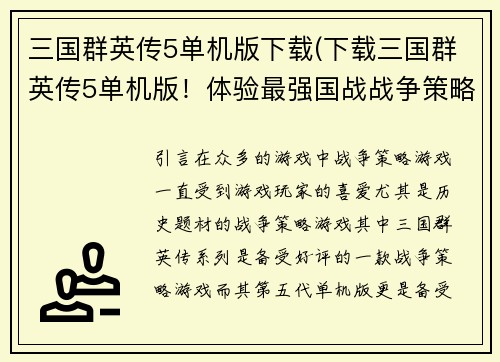 三国群英传5单机版下载(下载三国群英传5单机版！体验最强国战战争策略

引言在众多的游戏中战争策略游戏一直受到游戏玩家的喜爱尤其是历史题材的战争策略游戏其中三国群英传系列是备受好评的一款战争策略游戏而其第五代单机版更是备受